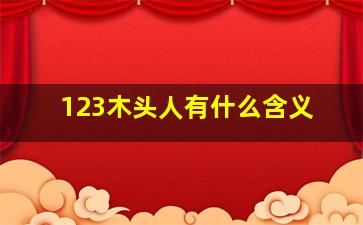 123木头人有什么含义